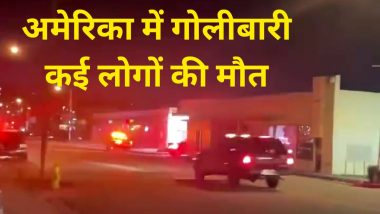 अमेरिका में गोलीबारी
कई लोगों की मौत